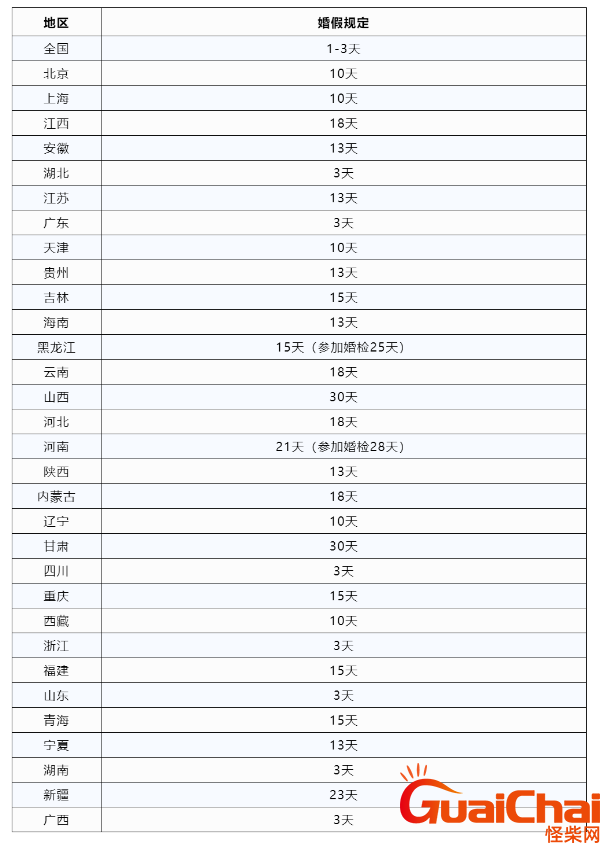 | 地区 | 婚假规定 |
|---|---|
| 全国 | 1-3天 |
| 北京 | 10天 |
| 上海 | 10天 |
| 江西 | 18天 |
| 安徽 | 13天 |
| 湖北 | 3天 |
| 江苏 | 13天 |
| 广东 | 3天 |
| 天津 | 10天 |
| 贵州 | 13天 |
| 吉林 | 15天 |
| 海南 | 13天 |
| 黑龙江 | 15天（参加婚检25天） |
| 云南 | 18天 |
| 山西 | 30天 |
| 河北 | 18天 |
| 河南 | 21天（参加婚检28天） |
| 陕西 | 13天 |
| 内蒙古 | 18天 |
| 辽宁 | 10天 |
| 甘肃 | 30天 |
| 四川 | 3天 |
| 重庆 | 15天 |
| 西藏 | 10天 |
| 浙江 | 3天 |
| 福建 | 15天 |
| 山东 | 3天 |
| 青海 | 15天 |
| 宁夏 | 13天 |
| 湖南 | 3天 |
| 新疆 | 23天 |
| 广西 | 3天 |

GuaiChai
怪柴网